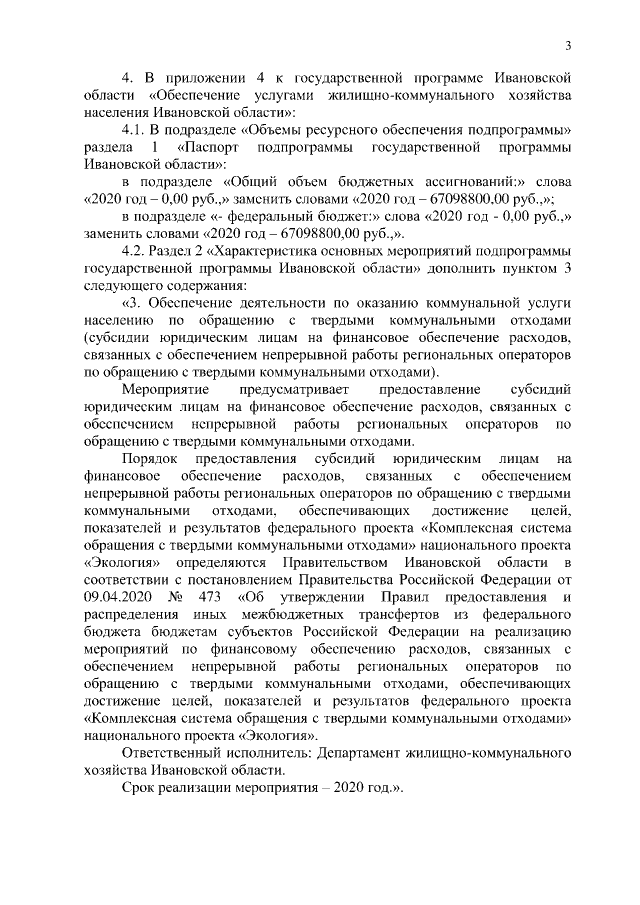 3

4. В приложении 4 к государственной программе Ивановской области «Обеспечение услугами жилищно-коммунального хозяйства населения Ивановской области»:

4.1. В подразделе «Объемы ресурсного обеспечения подпрограммы» раздела 1 «Паспорт подпрограммы государственной программы Ивановской области»:

в подразделе «Общий объем бюджетных ассигнований:» слова «2020 год – 0,00 руб.,» заменить словами «2020 год – 67098800,00 руб.,»;

в подразделе «- федеральный бюджет:» слова «2020 год - 0,00 руб.,» заменить словами «2020 год – 67098800,00 руб.,».

4.2. Раздел 2 «Характеристика основных мероприятий подпрограммы государственной программы Ивановской области» дополнить пунктом 3 следующего содержания:

«3. Обеспечение деятельности по оказанию коммунальной услуги населению по обращению с твердыми коммунальными отходами (субсидии юридическим лицам на финансовое обеспечение расходов, связанных с обеспечением непрерывной работы региональных операторов по обращению с твердыми коммунальными отходами).

Мероприятие предусматривает предоставление субсидий юридическим лицам на финансовое обеспечение расходов, связанных с обеспечением непрерывной работы региональных операторов по обращению с твердыми коммунальными отходами.

Порядок предоставления субсидий юридическим лицам на финансовое обеспечение расходов, связанных с обеспечением непрерывной работы региональных операторов по обращению с твердыми коммунальными отходами, обеспечивающих достижение целей, показателей и результатов федерального проекта «Комплексная система обращения с твердыми коммунальными отходами» национального проекта «Экология» определяются Правительством Ивановской области в соответствии с постановлением Правительства Российской Федерации от 09.04.2020 № 473 «Об утверждении Правил предоставления и распределения иных межбюджетных трансфертов из федерального бюджета бюджетам субъектов Российской Федерации на реализацию мероприятий по финансовому обеспечению расходов, связанных с обеспечением непрерывной работы региональных операторов по обращению с твердыми коммунальными отходами, обеспечивающих достижение целей, показателей и результатов федерального проекта «Комплексная система обращения с твердыми коммунальными отходами» национального проекта «Экология».

Ответственный исполнитель: Департамент жилищно-коммунального хозяйства Ивановской области.

Срок реализации мероприятия – 2020 год.».